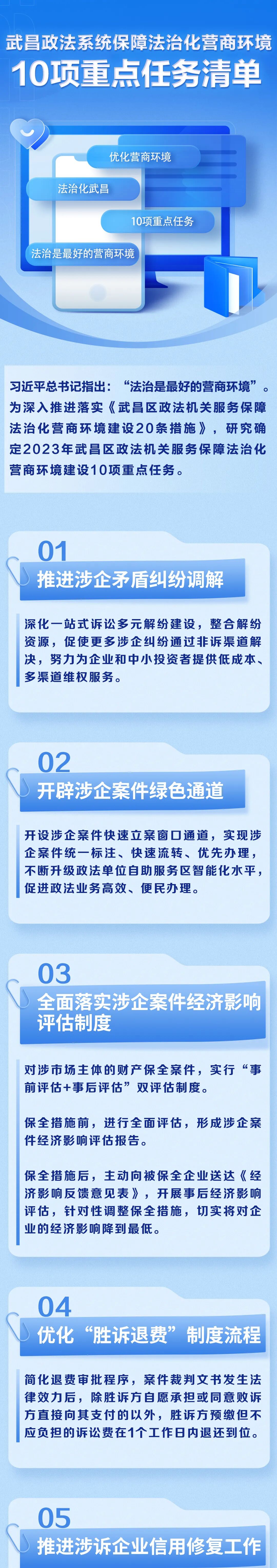 武昌政法系统保障法治化营商环境

10项重点任务清单

优化营商环境

法治化武昌

10项重点任务

法治是最好的营商环境

习近平总书记指出：“法治是最好的营商环境”。为深入推进落实《武昌区政法机关服务保障法治化营商环境建设20条措施》，研究确定2023年武昌区政法机关服务保障法治化营商环境建设10项重点任务。

01

推进涉企矛盾纠纷调解

深化一站式诉讼多元解纷建设，整合解纷资源，促使更多涉企纠纷通过非诉渠道解决，努力为企业和中小投资者提供低成本、多渠道维权服务。

02

开辟涉企案件绿色通道

开设涉企案件快速立案窗口通道，实现涉企案件统一标注、快速流转、优先办理，不断升级政法单位自助服务区智能化水平，促进政法业务高效、便民办理。

03

全面落实涉企案件经济影响评估制度

对涉市场主体的财产保全案件，实行“事前评估+事后评估”双评估制度。

保全措施前，进行全面评估，形成涉企案件经济影响评估报告。

保全措施后，主动向被保全企业送达《经济影响反馈意见表》，开展事后经济影响评估，针对性调整保全措施，切实将对企业的经济影响降到最低。

04

优化“胜诉退费”制度流程

简化退费审批程序，案件裁判文书发生法律效力后，除胜诉方自愿承担或同意败诉方直接向其支付的以外，胜诉方预缴但不应负担的诉讼费在1个工作日内退还到位。

05

推进涉诉企业信用修复工作